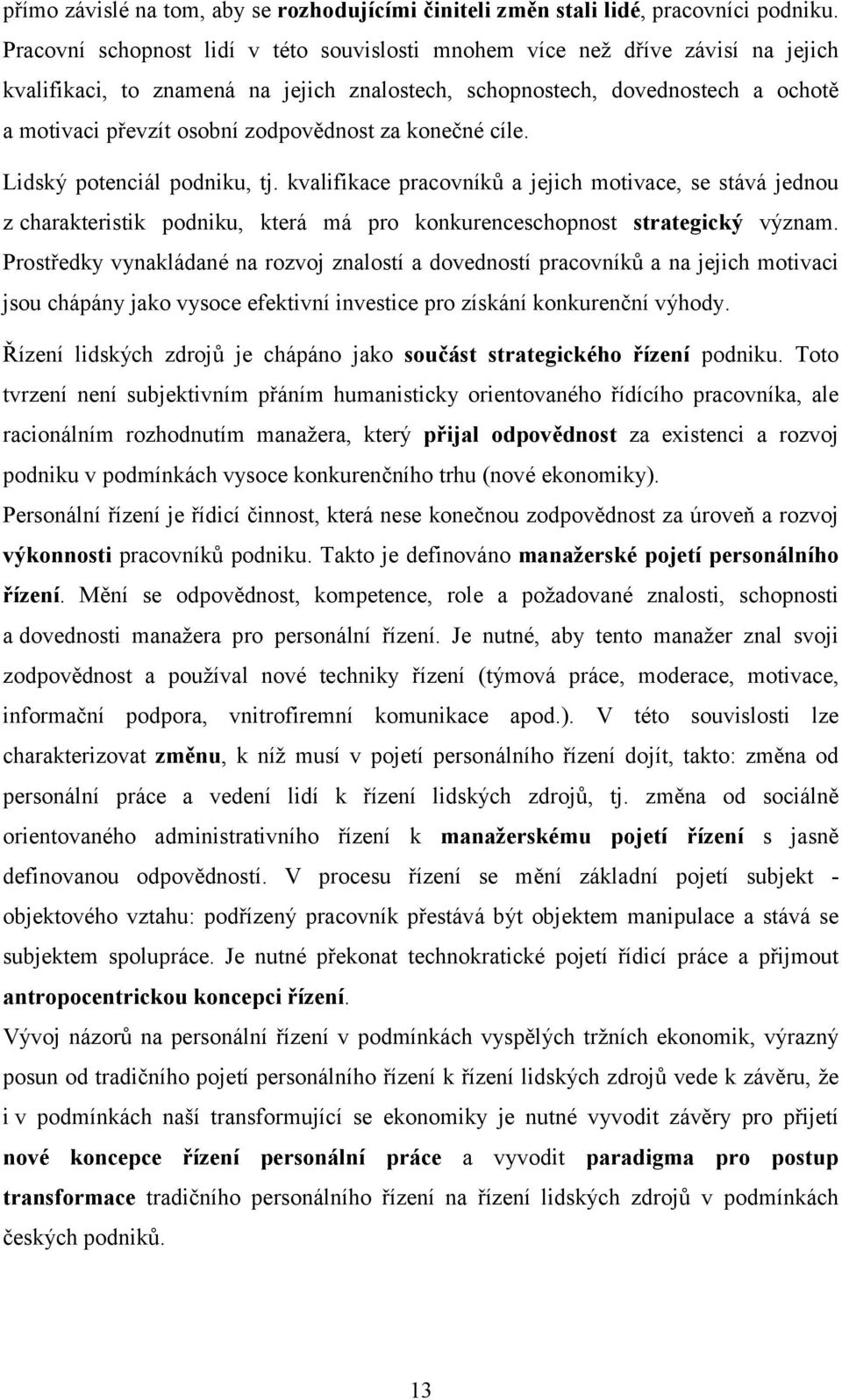 přímo závislé na tom, aby se rozhodujícími činiteli změn stali lidé, pracovníci podniku. Pracovní schopnost lidí v této souvislosti mnohem více než dříve závisí na jejich kvalifikaci, to znamená na jejich znalostech, schopnostech, dovednostech a ochotě a motivaci převzít osobní zodpovědnost za konečné cíle.

Lidský potenciál podniku, tj. kvalifikace pracovníků a jejich motivace, se stává jednou z charakteristik podniku, která má pro konkurenceschopnost strategický význam. Prostředky vynakládané na rozvoj znalostí a dovedností pracovníků a na jejich motivaci jsou chápány jako vysoce efektivní investice pro získání konkurenční výhody.

Řízení lidských zdrojů je chápáno jako součást strategického řízení podniku. Toto tvrzení není subjektivním přáním humanisticky orientovaného řídícího pracovníka, ale racionálním rozhodnutím manažera, který přijal odpovědnost za existenci a rozvoj podniku v podmínkách vysoce konkurenčního trhu (nové ekonomiky).

Personální řízení je řídicí činnost, která nese konečnou zodpovědnost za úroveň a rozvoj výkonnosti pracovníků podniku. Takto je definováno manažerské pojetí personálního řízení. Mění se odpovědnost, kompetence, role a požadované znalosti, schopnosti a dovednosti manažera pro personální řízení. Je nutné, aby tento manažer znal svoji zodpovědnost a používal nové techniky řízení (týmová práce, moderace, motivace, informační podpora, vnitrofiremní komunikace apod.). V této souvislosti lze charakterizovat změnu, k níž musí v pojetí personálního řízení dojít, takto: změna od personální práce a vedení lidí k řízení lidských zdrojů, tj. změna od sociálně orientovaného administrativního řízení k manažerskému pojetí řízení s jasně definovanou odpovědností. V procesu řízení se mění základní pojetí subjekt - objektového vztahu: podřízený pracovník přestává být objektem manipulace a stává se subjektem spolupráce. Je nutné překonat technokratické pojetí řídicí práce a přijmout antropocentrickou koncepci řízení.

Vývoj názorů na personální řízení v podmínkách vyspělých tržních ekonomik, výrazný posun od tradičního pojetí personálního řízení k řízení lidských zdrojů vede k závěru, že i v podmínkách naší transformující se ekonomiky je nutné vyvodit závěry pro přijetí nové koncepce řízení personální práce a vyvodit paradigma pro postup transformace tradičního personálního řízení na řízení lidských zdrojů v podmínkách českých podniků.

13